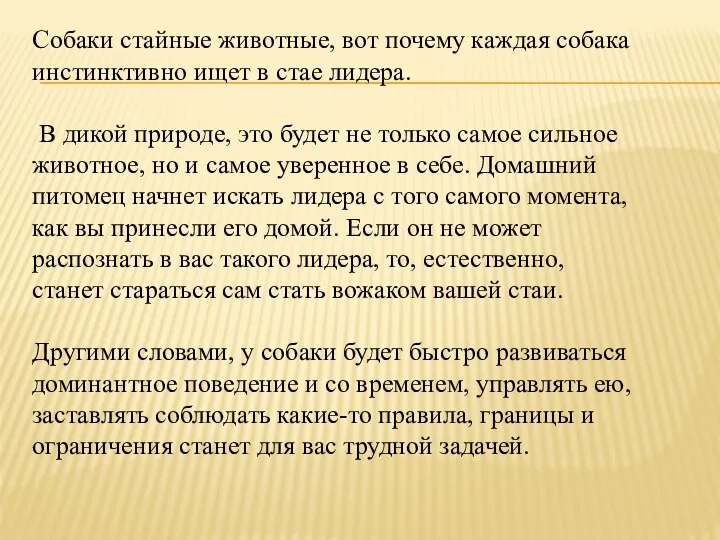 Собаки стайные животные, вот почему каждая собака инстинктивно ищет в стае лидера.

В дикой природе, это будет не только самое сильное животное, но и самое уверенное в себе. Домашний питомец начнет искать лидера с того самого момента, как вы принесли его домой. Если он не может распознать в вас такого лидера, то, естественно, станет стараться сам стать вожаком вашей стаи.

Другими словами, у собаки будет быстро развиваться доминантное поведение и со временем, управлять ею, заставлять соблюдать какие-то правила, границы и ограничения станет для вас трудной задачей.